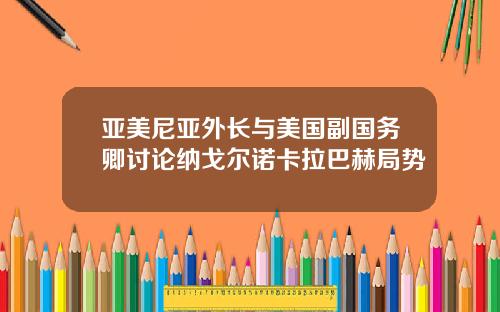 亚美尼亚外长与美国副国务卿讨论纳戈尔诺卡拉巴赫局势